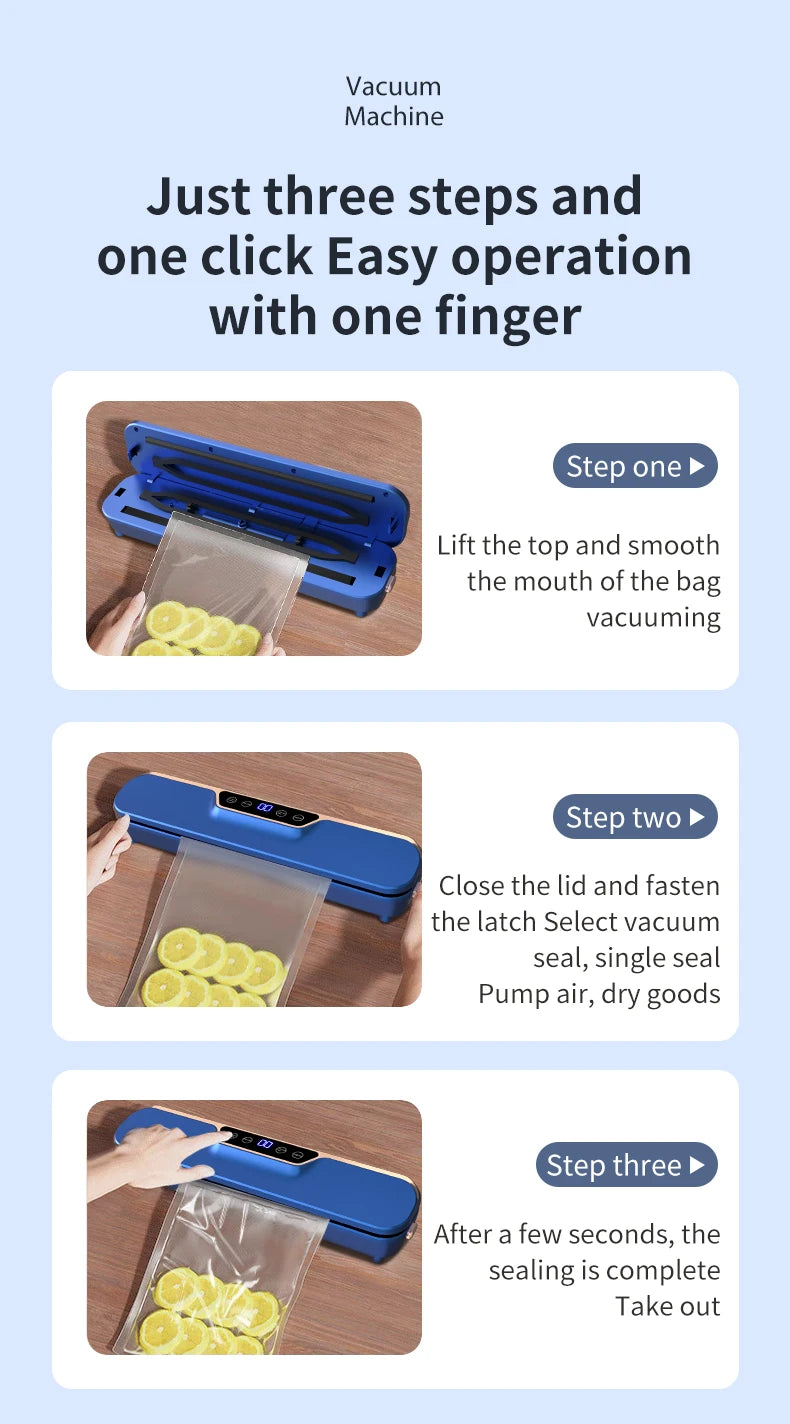 Vacuum
Machine

Just three steps and one click Easy operation with one finger

Step one ▶

Lift the top and smooth the mouth of the bag vacuuming

Step two ▶

Close the lid and fasten the latch Select vacuum seal, single seal Pump air, dry goods

Step three ▶

After a few seconds, the sealing is complete Take out